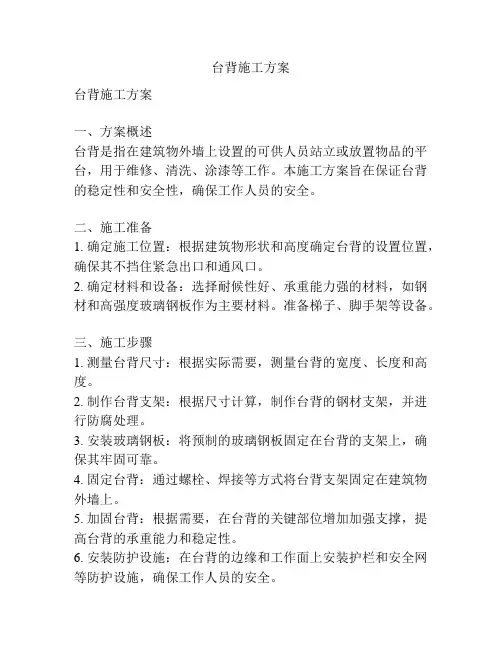 台背施工方案

台背施工方案

一、方案概述
台背是指在建筑物外墙上设置的可供人员站立或放置物品的平台，用于维修、清洗、涂漆等工作。本施工方案旨在保证台背的稳定性和安全性，确保工作人员的安全。

二、施工准备
1. 确定施工位置：根据建筑物形状和高度确定台背的设置位置，确保其不挡住紧急出口和通风口。
2. 确定材料和设备：选择耐候性好、承重能力强的材料，如钢材和高强度玻璃钢板作为主要材料。准备梯子、脚手架等设备。

三、施工步骤
1. 测量台背尺寸：根据实际需要，测量台背的宽度、长度和高度。
2. 制作台背支架：根据尺寸计算，制作台背的钢材支架，并进行防腐处理。
3. 安装玻璃钢板：将预制的玻璃钢板固定在台背的支架上，确保其牢固可靠。
4. 固定台背：通过螺栓、焊接等方式将台背支架固定在建筑物外墙上。
5. 加固台背：根据需要，在台背的关键部位增加加强支撑，提高台背的承重能力和稳定性。
6. 安装防护设施：在台背的边缘和工作面上安装护栏和安全网等防护设施，确保工作人员的安全。